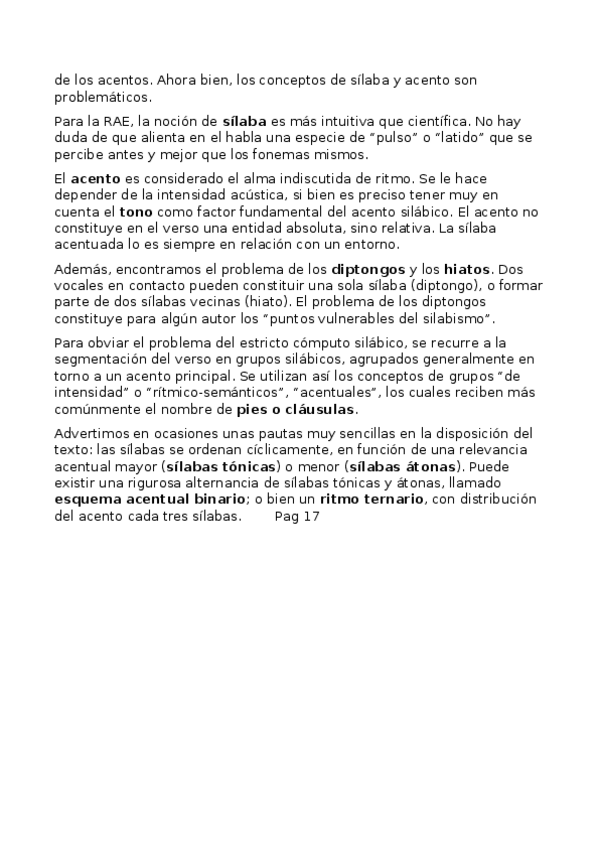 de los acentos. Ahora bien, los conceptos de sílaba y acento son problemáticos.

Para la RAE, la noción de sílaba es más intuitiva que científica. No hay duda de que alienta en el habla una especie de "pulso" o "latido" que se percibe antes y mejor que los fonemas mismos.

El acento es considerado el alma indiscutida de ritmo. Se le hace depender de la intensidad acústica, si bien es preciso tener muy en cuenta el tono como factor fundamental del acento silábico. El acento no constituye en el verso una entidad absoluta, sino relativa. La sílaba acentuada lo es siempre en relación con un entorno.

Además, encontramos el problema de los diptongos y los hiatos. Dos vocales en contacto pueden constituir una sola sílaba (diptongo), o formar parte de dos sílabas vecinas (hiato). El problema de los diptongos constituye para algún autor los "puntos vulnerables del silabismo".

Para obviar el problema del estricto cómputo silábico, se recurre a la segmentación del verso en grupos silábicos, agrupados generalmente en torno a un acento principal. Se utilizan así los conceptos de grupos "de intensidad" o "rítmico-semánticos", "acentuales", los cuales reciben más comúnmente el nombre de pies o cláusulas.

Advertimos en ocasiones unas pautas muy sencillas en la disposición del texto: las sílabas se ordenan cíclicamente, en función de una relevancia acentual mayor (sílabas tónicas) o menor (sílabas átonas). Puede existir una rigurosa alternancia de sílabas tónicas y átonas, llamado esquema acentual binario; o bien un ritmo ternario, con distribución del acento cada tres sílabas. Pag 17